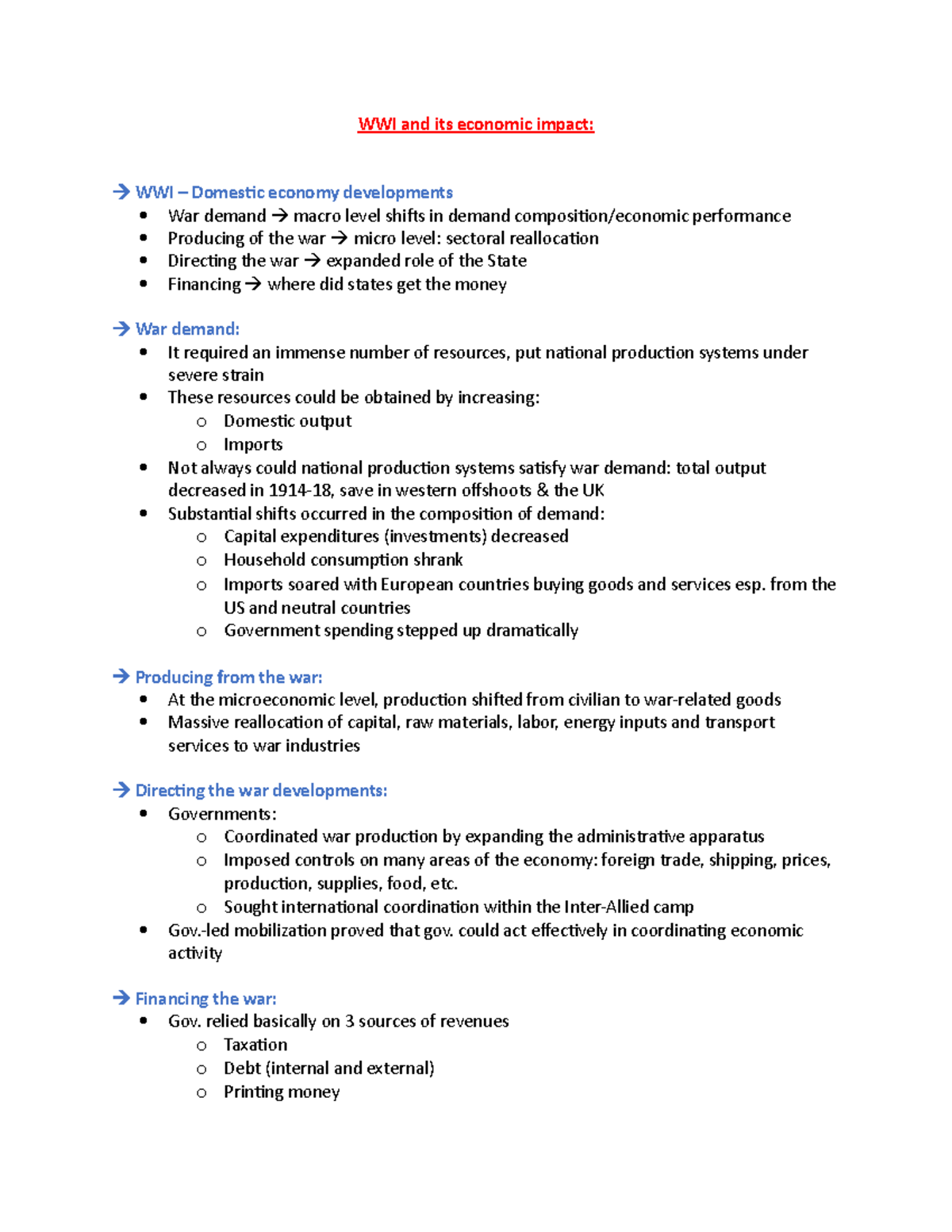 WWI and its economic impact:

→ WWI – Domestic economy developments
• War demand → macro level shifts in demand composition/economic performance
• Producing of the war → micro level: sectoral reallocation
• Directing the war → expanded role of the State
• Financing → where did states get the money

→ War demand:
• It required an immense number of resources, put national production systems under severe strain
• These resources could be obtained by increasing:
o Domestic output
o Imports
• Not always could national production systems satisfy war demand: total output decreased in 1914-18, save in western offshoots & the UK
• Substantial shifts occurred in the composition of demand:
o Capital expenditures (investments) decreased
o Household consumption shrank
o Imports soared with European countries buying goods and services esp. from the US and neutral countries
o Government spending stepped up dramatically

→ Producing from the war:
• At the microeconomic level, production shifted from civilian to war-related goods
• Massive reallocation of capital, raw materials, labor, energy inputs and transport services to war industries

→ Directing the war developments:
• Governments:
o Coordinated war production by expanding the administrative apparatus
o Imposed controls on many areas of the economy: foreign trade, shipping, prices, production, supplies, food, etc.
o Sought international coordination within the Inter-Allied camp
• Gov.-led mobilization proved that gov. could act effectively in coordinating economic activity

→ Financing the war:
• Gov. relied basically on 3 sources of revenues
o Taxation
o Debt (internal and external)
o Printing money